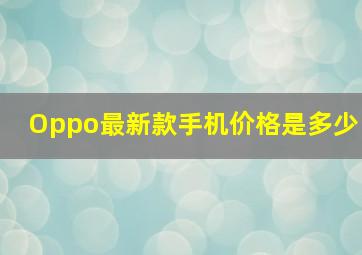 Oppo最新款手机价格是多少